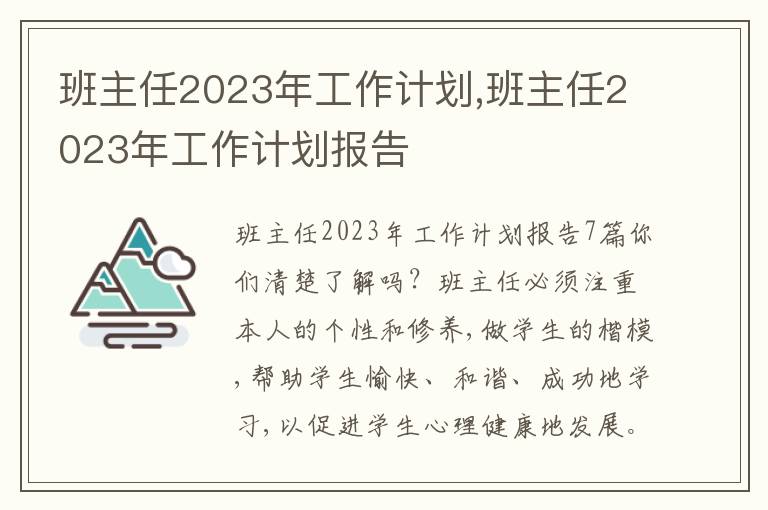 班主任2023年工作计划,班主任2023年工作计划报告

班主任2023年工作计划报告7篇你们清楚了解吗？班主任必须注重本人的个性和修养，做学生的楷模，帮助学生愉快、和谐、成功地学习，以促进学生心理健康地发展。